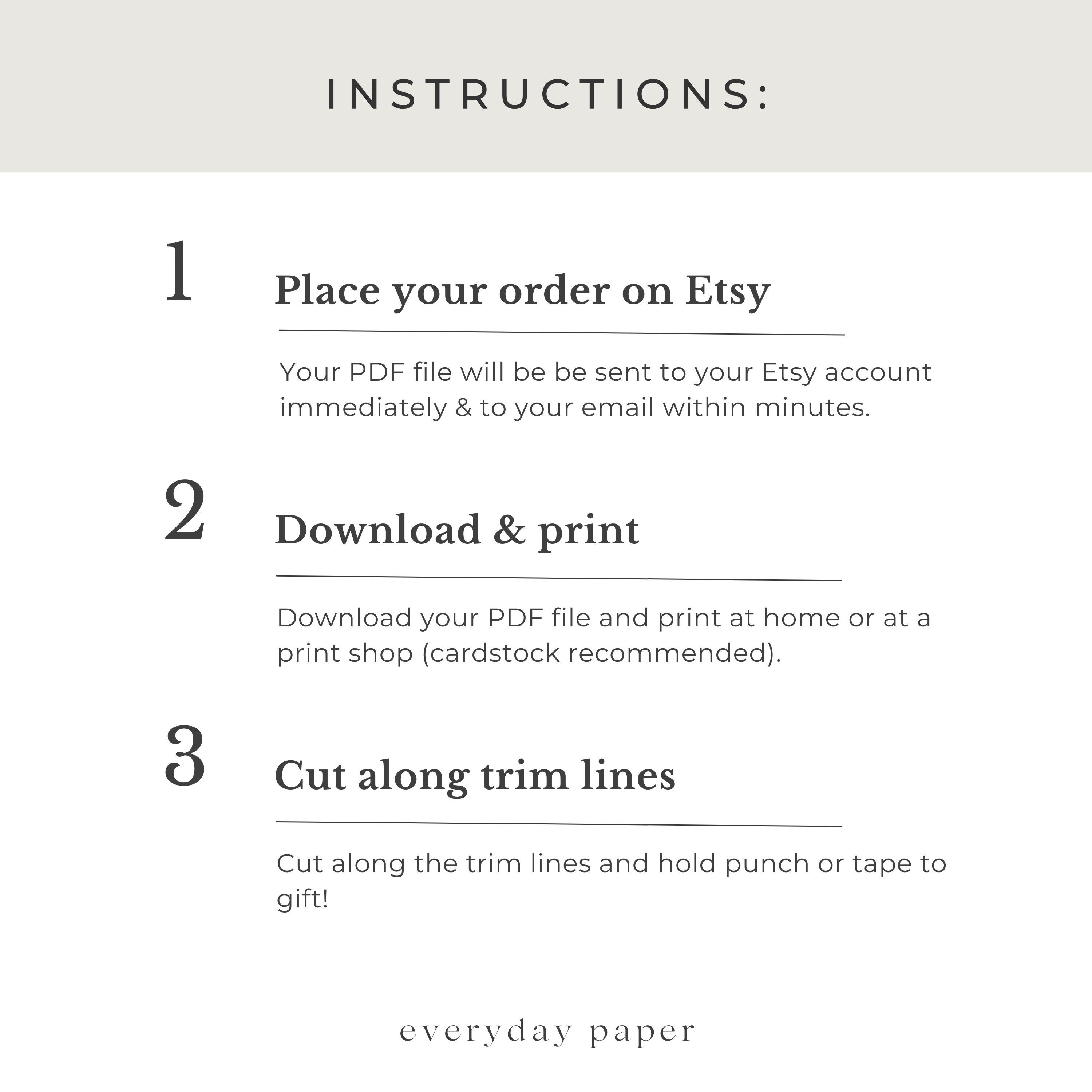 INSTRUCTIONS:

1

Place your order on Etsy

Your PDF file will be be sent to your Etsy account immediately & to your email within minutes.

2

Download & print

Download your PDF file and print at home or at a print shop (cardstock recommended).

3

Cut along trim lines

Cut along the trim lines and hold punch or tape to gift!

everyday paper